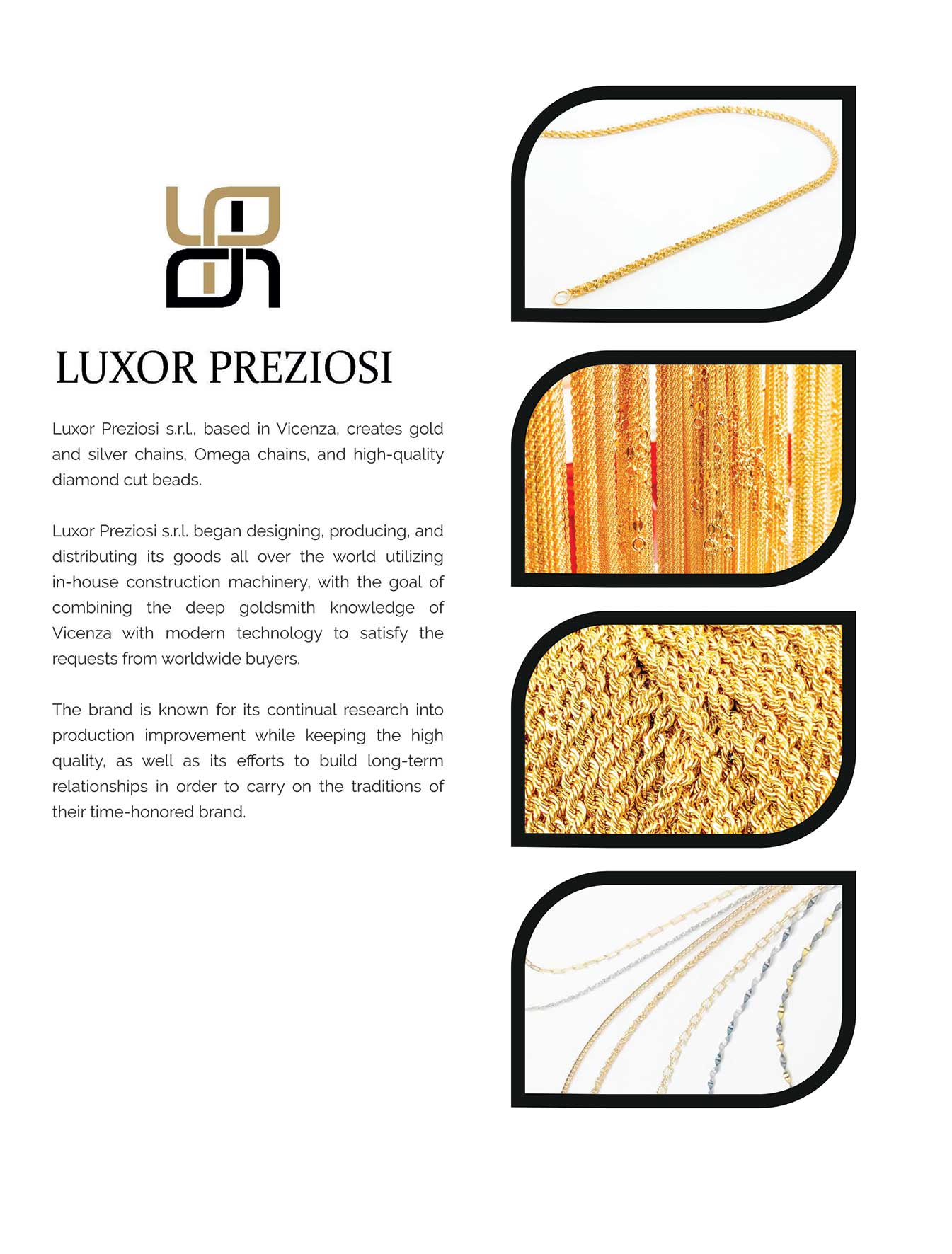 LUXOR PREZIOSI

Luxor Preziosi s.r.l., based in Vicenza, creates gold and silver chains, Omega chains, and high-quality diamond cut beads.

Luxor Preziosi s.r.l. began designing, producing, and distributing its goods all over the world utilizing in-house construction machinery, with the goal of combining the deep goldsmith knowledge of Vicenza with modern technology to satisfy the requests from worldwide buyers.

The brand is known for its continual research into production improvement while keeping the high quality, as well as its efforts to build long-term relationships in order to carry on the traditions of their time-honored brand.